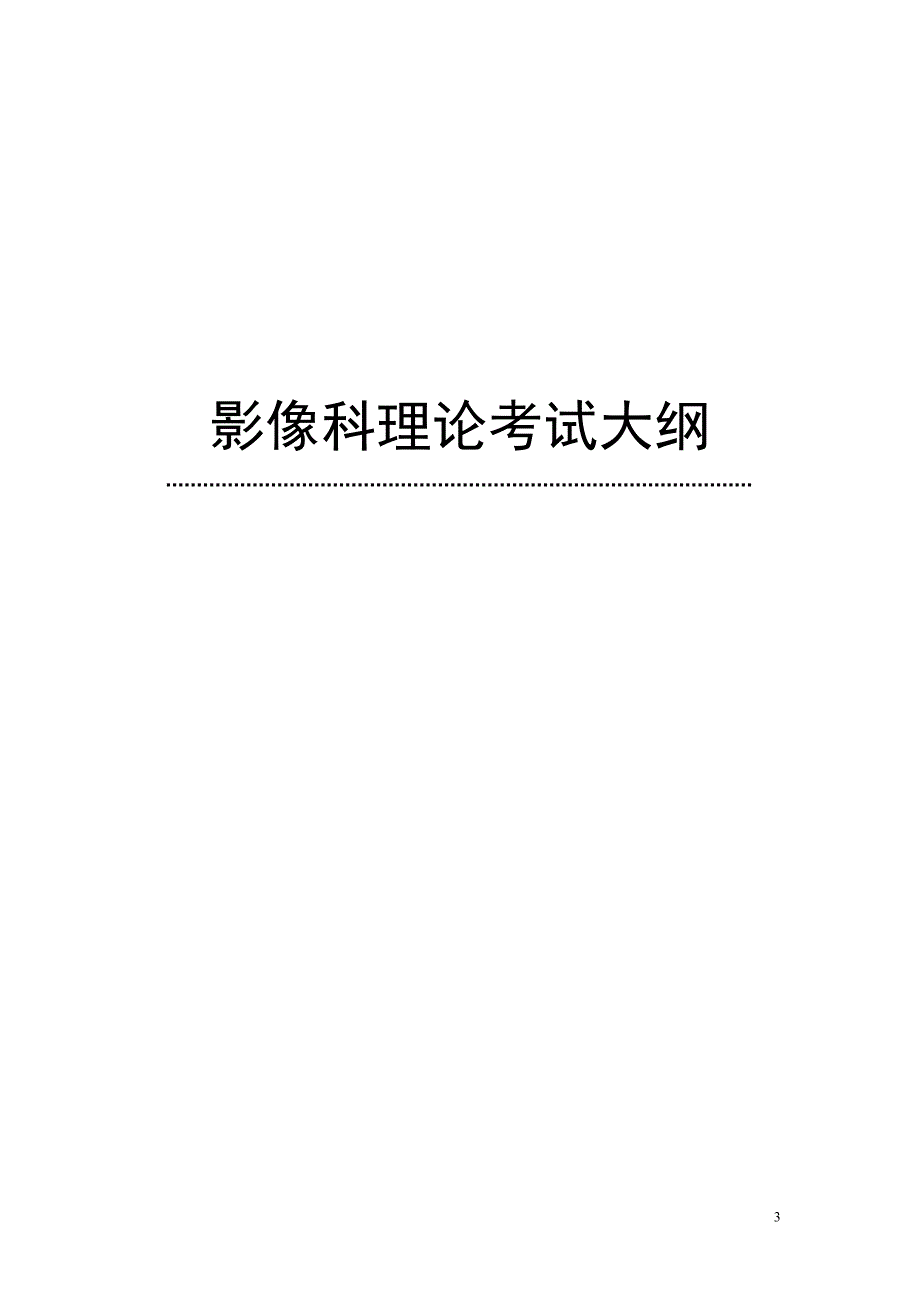 影像科理论考试大纲

3